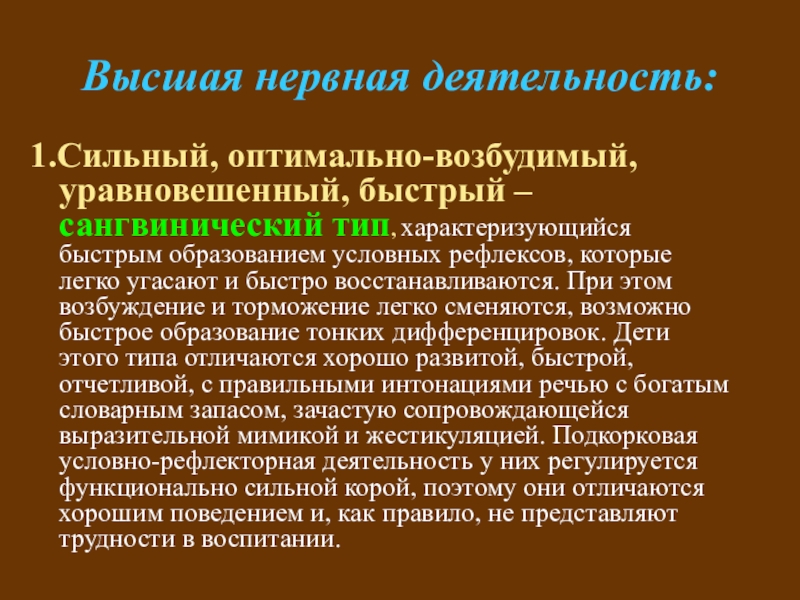 Высшая нервная деятельность:

1.Сильный, оптимально-возбудимый, уравновешенный, быстрый – сангвинический тип, характеризующийся быстрым образованием условных рефлексов, которые легко угасают и быстро восстанавливаются. При этом возбуждение и торможение легко сменяются, возможно быстрое образование тонких дифференцировок. Дети этого типа отличаются хорошо развитой, быстрой, отчетливой, с правильными интонациями речью с богатым словарным запасом, зачастую сопровождающейся выразительной мимикой и жестикуляцией. Подкорковая условно-рефлекторная деятельность у них регулируется функционально сильной корой, поэтому они отличаются хорошим поведением и, как правило, не представляют трудности в воспитании.